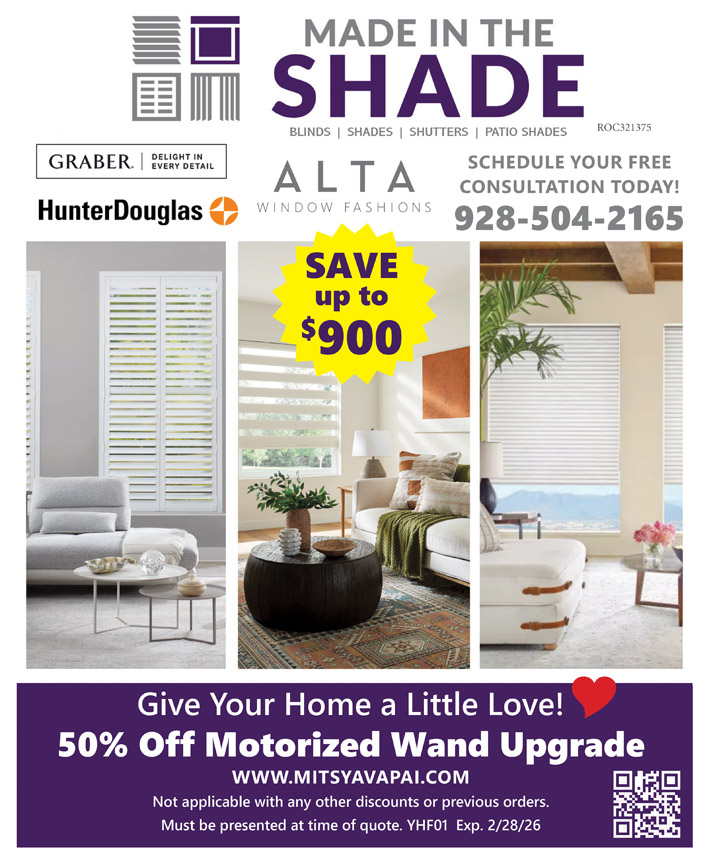 MADE IN THE SHADE

BLINDS | SHADES | SHUTTERS | PATIO SHADES

ROC321375

GRABER. | DELIGHT IN EVERY DETAIL

HunterDouglas

ALTA
WINDOW FASHIONS

SCHEDULE YOUR FREE CONSULTATION TODAY!
928-504-2165

SAVE up to $900

Give Your Home a Little Love!
50% Off Motorized Wand Upgrade
WWW.MITSYAVAPAI.COM
Not applicable with any other discounts or previous orders.
Must be presented at time of quote. YHF01 Exp. 2/28/26